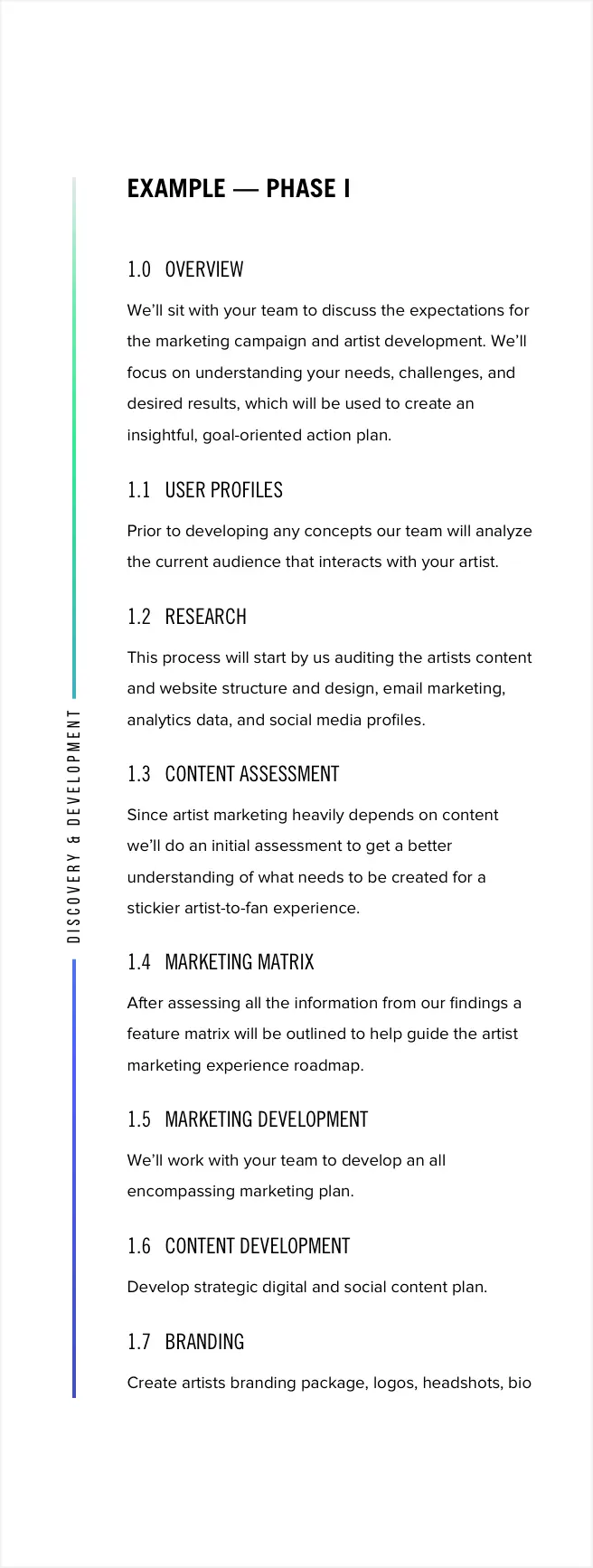 DISCOVERY & DEVELOPMENT

EXAMPLE — PHASE I

1.0 OVERVIEW

We'll sit with your team to discuss the expectations for the marketing campaign and artist development. We'll focus on understanding your needs, challenges, and desired results, which will be used to create an insightful, goal-oriented action plan.

1.1 USER PROFILES

Prior to developing any concepts our team will analyze the current audience that interacts with your artist.

1.2 RESEARCH

This process will start by us auditing the artists content and website structure and design, email marketing, analytics data, and social media profiles.

1.3 CONTENT ASSESSMENT

Since artist marketing heavily depends on content we'll do an initial assessment to get a better understanding of what needs to be created for a stickier artist-to-fan experience.

1.4 MARKETING MATRIX

After assessing all the information from our findings a feature matrix will be outlined to help guide the artist marketing experience roadmap.

1.5 MARKETING DEVELOPMENT

We'll work with your team to develop an all encompassing marketing plan.

1.6 CONTENT DEVELOPMENT

Develop strategic digital and social content plan.

1.7 BRANDING

Create artists branding package, logos, headshots, bio